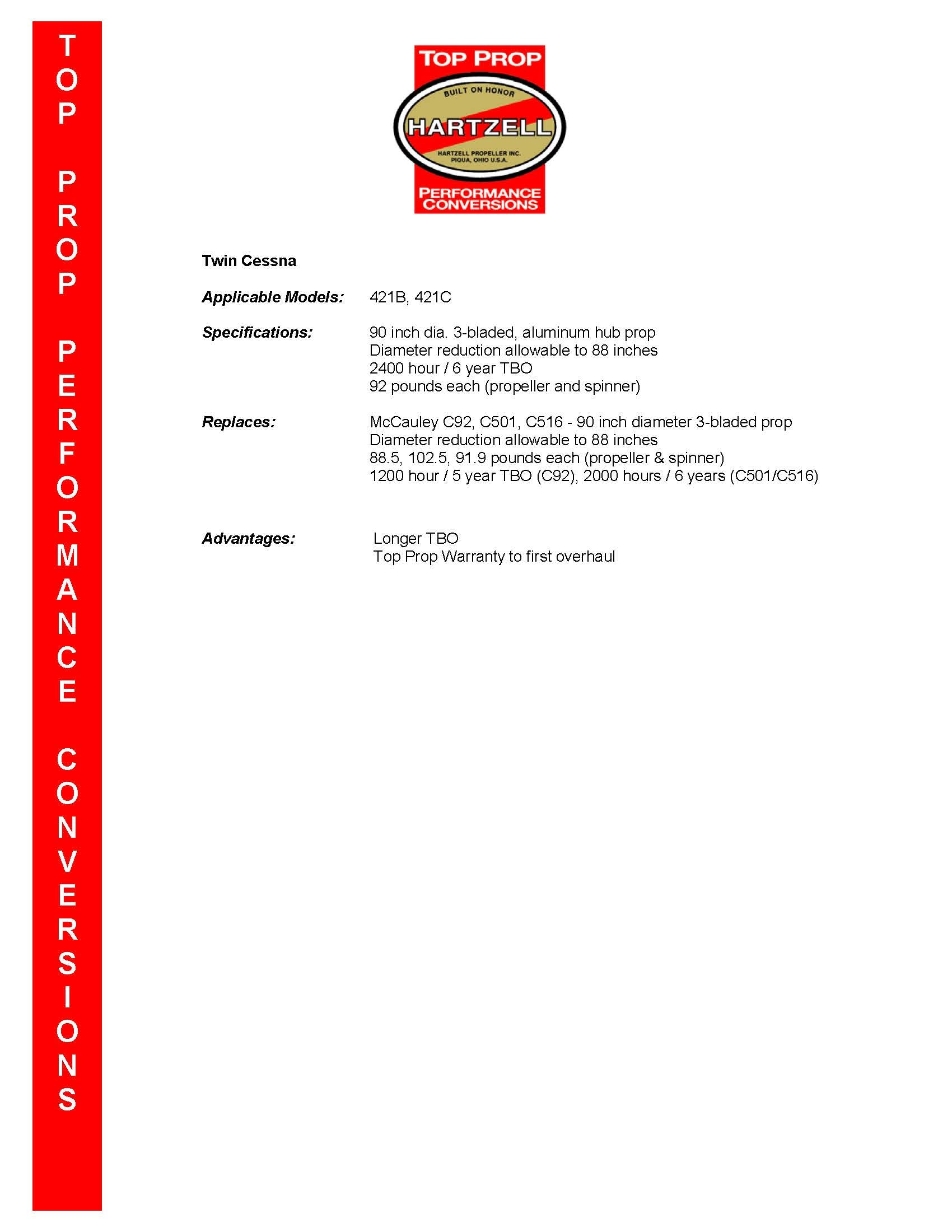 TOP PROP PERFORMANCE CONVERSIONS

TOP PROP
BUILT ON HONOR
HARTZELL
HARTZELL PROPELLER INC.
PIQUA, OHIO U.S.A.
PERFORMANCE CONVERSIONS

Twin Cessna

Applicable Models: 421B, 421C

Specifications: 90 inch dia. 3-bladed, aluminum hub prop
Diameter reduction allowable to 88 inches
2400 hour / 6 year TBO
92 pounds each (propeller and spinner)

Replaces: McCauley C92, C501, C516 - 90 inch diameter 3-bladed prop
Diameter reduction allowable to 88 inches
88.5, 102.5, 91.9 pounds each (propeller & spinner)
1200 hour / 5 year TBO (C92), 2000 hours / 6 years (C501/C516)

Advantages: Longer TBO
Top Prop Warranty to first overhaul